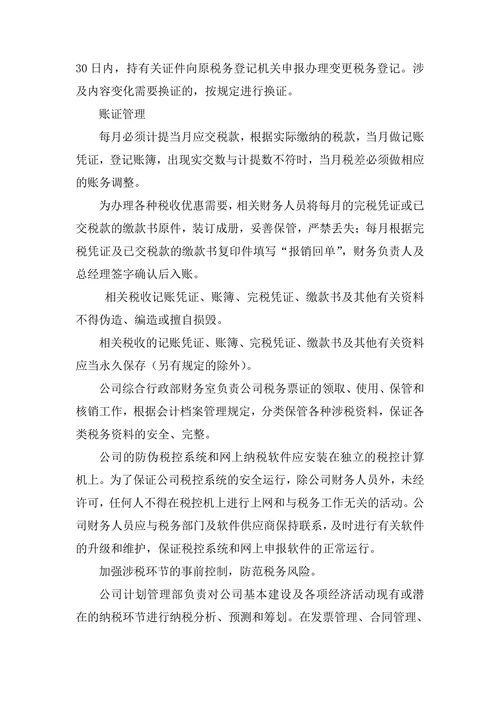 30日内，持有关证件向原税务登记机关申报办理变更税务登记。涉及内容变化需要换证的，按规定进行换证。

账证管理

每月必须计提当月应交税款，根据实际缴纳的税款，当月做记账凭证，登记账簿，出现实交数与计提数不符时，当月税差必须做相应的账务调整。

为办理各种税收优惠需要，相关财务人员将每月的完税凭证或已交税款的缴款书原件，装订成册，妥善保管，严禁丢失；每月根据完税凭证及已交税款的缴款书复印件填写“报销回单”，财务负责人及总经理签字确认后入账。

相关税收记账凭证、账簿、完税凭证、缴款书及其他有关资料不得伪造、编造或擅自损毁。

相关税收的记账凭证、账簿、完税凭证、缴款书及其他有关资料应当永久保存（另有规定的除外）。

公司综合行政部财务室负责公司税务票证的领取、使用、保管和核销工作，根据会计档案管理规定，分类保管各种涉税资料，保证各类税务资料的安全、完整。

公司的防伪税控系统和网上纳税软件应安装在独立的税控计算机上。为了保证公司税控系统的安全运行，除公司财务人员外，未经许可，任何人不得在税控机上进行上网和与税务工作无关的活动。公司财务人员应与税务部门及软件供应商保持联系，及时进行有关软件的升级和维护，保证税控系统和网上申报软件的正常运行。

加强涉税环节的事前控制，防范税务风险。

公司计划管理部负责对公司基本建设及各项经济活动现有或潜在的纳税环节进行纳税分析、预测和筹划。在发票管理、合同管理、